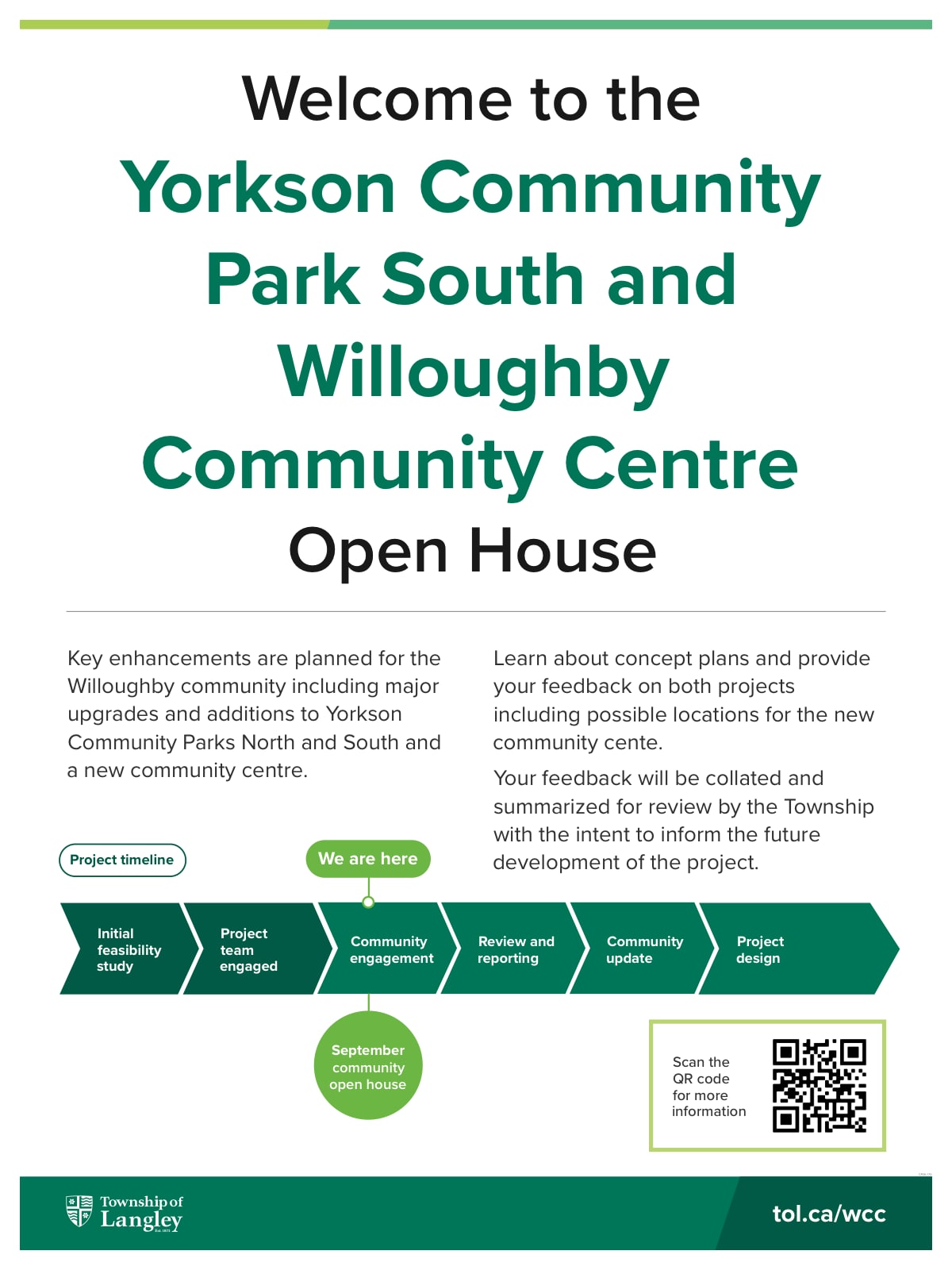 Welcome to the

Yorkson Community Park South and Willoughby Community Centre

Open House

Key enhancements are planned for the Willoughby community including major upgrades and additions to Yorkson Community Parks North and South and a new community centre.

Learn about concept plans and provide your feedback on both projects including possible locations for the new community cente.

Your feedback will be collated and summarized for review by the Township with the intent to inform the future development of the project.

Project timeline

We are here

Initial feasibility study

Project team engaged

Community engagement

Review and reporting

Community update

Project design

September community open house

Scan the QR code for more information

Township of Langley

tol.ca/wcc